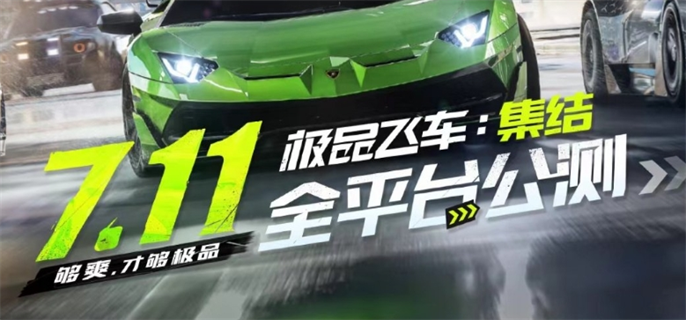 7.11
极品飞车：集结
全平台公测
够爽，才够极品